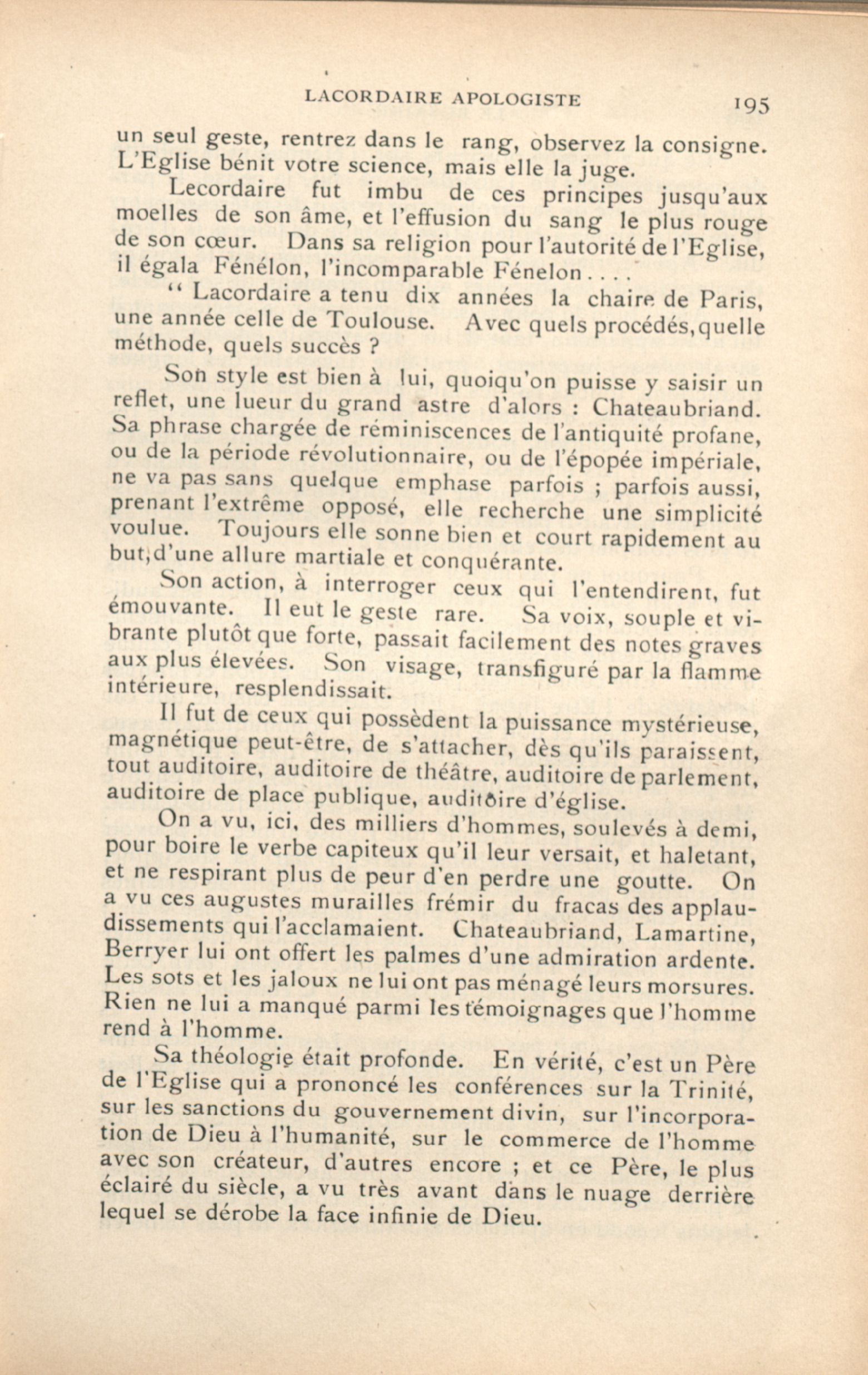 LACORDAIRE APOLOGISTE 195

un seul geste, rentrez dans le rang, observez la consigne. L'Eglise bénit votre science, mais elle la juge.

Lecordaire fut imbu de ces principes jusqu'aux moelles de son âme, et l'effusion du sang le plus rouge de son cœur. Dans sa religion pour l'autorité de l'Eglise, il égala Fénélon, l'incomparable Fénelon....

" Lacordaire a tenu dix années la chaire de Paris, une année celle de Toulouse. Avec quels procédés, quelle méthode, quels succès ?

Son style est bien à lui, quoiqu'on puisse y saisir un reflet, une lueur du grand astre d'alors : Chateaubriand. Sa phrase chargée de réminiscences de l'antiquité profane, ou de la période révolutionnaire, ou de l'épopée impériale, ne va pas sans quelque emphase parfois ; parfois aussi, prenant l'extrême opposé, elle recherche une simplicité voulue. Toujours elle sonne bien et court rapidement au but, d'une allure martiale et conquérante.

Son action, à interroger ceux qui l'entendirent, fut émouvante. Il eut le geste rare. Sa voix, souple et vibrante plutôt que forte, passait facilement des notes graves aux plus élevées. Son visage, transfiguré par la flamme intérieure, resplendissait.

Il fut de ceux qui possèdent la puissance mystérieuse, magnétique peut-être, de s'attacher, dès qu'ils paraissent, tout auditoire, auditoire de théâtre, auditoire de parlement, auditoire de place publique, auditoire d'église.

On a vu, ici, des milliers d'hommes, soulevés à demi, pour boire le verbe capiteux qu'il leur versait, et haletant, et ne respirant plus de peur d'en perdre une goutte. On a vu ces augustes murailles frémir du fracas des applaudissements qui l'acclamaient. Chateaubriand, Lamartine, Berryer lui ont offert les palmes d'une admiration ardente. Les sots et les jaloux ne lui ont pas ménagé leurs morsures. Rien ne lui a manqué parmi les témoignages que l'homme rend à l'homme.

Sa théologie était profonde. En vérité, c'est un Père de l'Eglise qui a prononcé les conférences sur la Trinité, sur les sanctions du gouvernement divin, sur l'incorporation de Dieu à l'humanité, sur le commerce de l'homme avec son créateur, d'autres encore ; et ce Père, le plus éclairé du siècle, a vu très avant dans le nuage derrière lequel se dérobe la face infinie de Dieu.